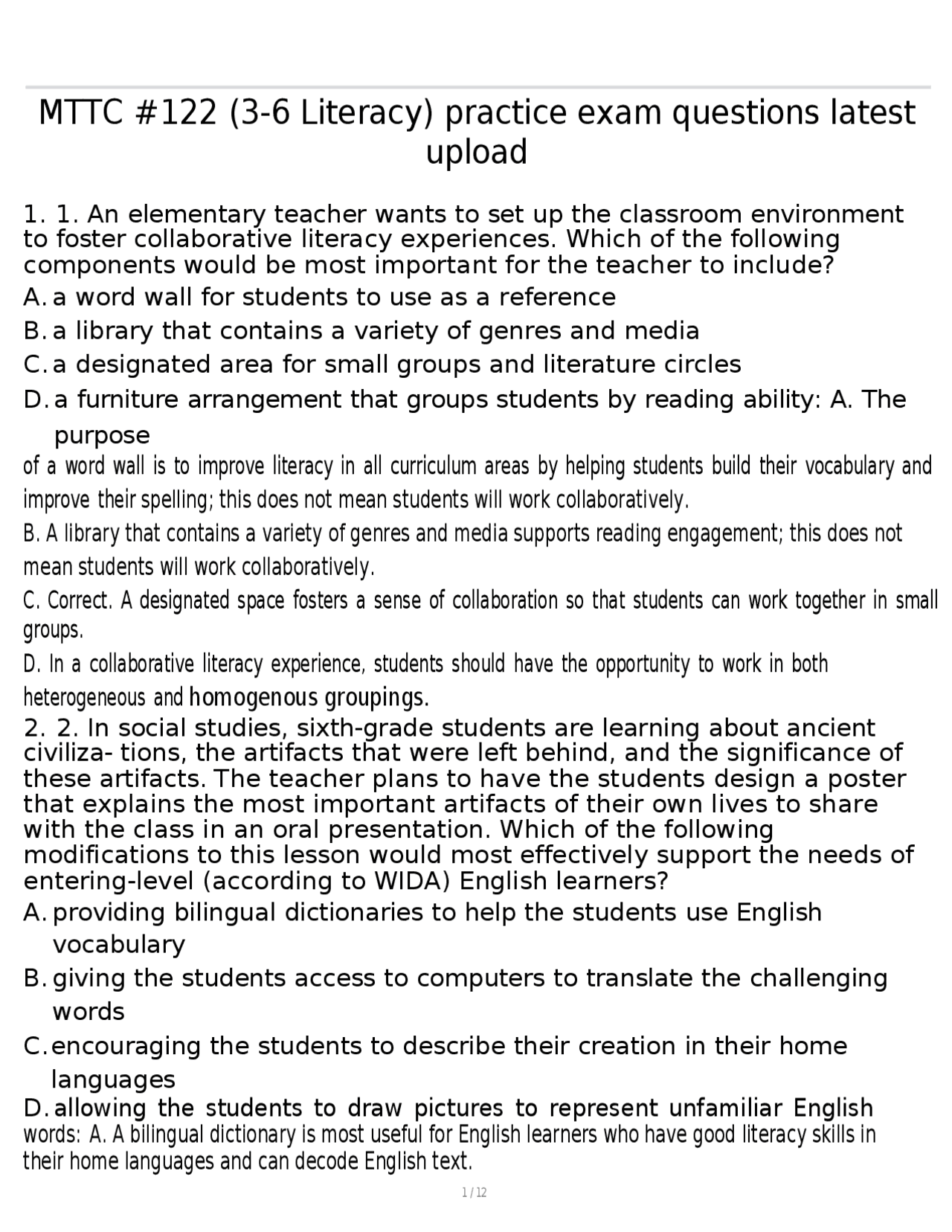 MTTC #122 (3-6 Literacy) practice exam questions latest upload

1. 1. An elementary teacher wants to set up the classroom environment to foster collaborative literacy experiences. Which of the following components would be most important for the teacher to include?

A. a word wall for students to use as a reference

B. a library that contains a variety of genres and media

C. a designated area for small groups and literature circles

D. a furniture arrangement that groups students by reading ability: A. The purpose of a word wall is to improve literacy in all curriculum areas by helping students build their vocabulary and improve their spelling; this does not mean students will work collaboratively.

B. A library that contains a variety of genres and media supports reading engagement; this does not mean students will work collaboratively.

C. Correct. A designated space fosters a sense of collaboration so that students can work together in small groups.

D. In a collaborative literacy experience, students should have the opportunity to work in both heterogeneous and homogenous groupings.

2. 2. In social studies, sixth-grade students are learning about ancient civiliza- tions, the artifacts that were left behind, and the significance of these artifacts. The teacher plans to have the students design a poster that explains the most important artifacts of their own lives to share with the class in an oral presentation. Which of the following modifications to this lesson would most effectively support the needs of entering-level (according to WIDA) English learners?

A. providing bilingual dictionaries to help the students use English vocabulary

B. giving the students access to computers to translate the challenging words

C. encouraging the students to describe their creation in their home languages

D. allowing the students to draw pictures to represent unfamiliar English words: A. A bilingual dictionary is most useful for English learners who have good literacy skills in their home languages and can decode English text.

1 / 12